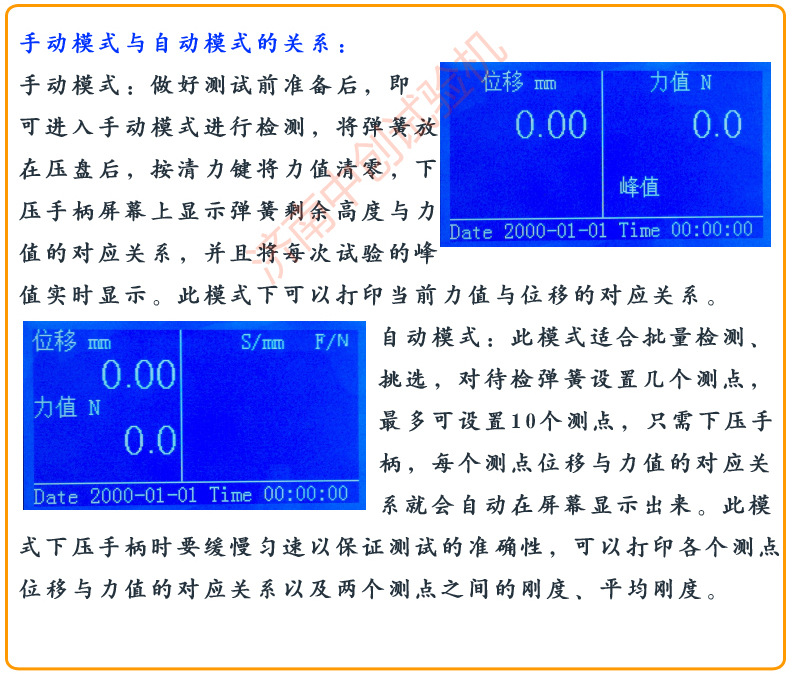 手动模式与自动模式的关系：

手动模式：做好测试前准备后，即可进入手动模式进行检测，将弹簧放在压盘后，按清力键将力值清零，下压手柄屏幕上显示弹簧剩余高度与力值的对应关系，并且将每次试验的峰值实时显示。此模式下可以打印当前力值与位移的对应关系。

位移 mm
0.00
力值 N
0.0
峰值
Date 2000-01-01 Time 00:00:00

济南中创试验机

位移 mm
0.00
力值 N
0.0
S/mm F/N
Date 2000-01-01 Time 00:00:00

自动模式：此模式适合批量检测、挑选，对待检弹簧设置几个测点，最多可设置10个测点，只需下压手柄，每个测点位移与力值的对应关系就会自动在屏幕显示出来。此模式下压手柄时要缓慢匀速以保证测试的准确性，可以打印各个测点位移与力值的对应关系以及两个测点之间的刚度、平均刚度。